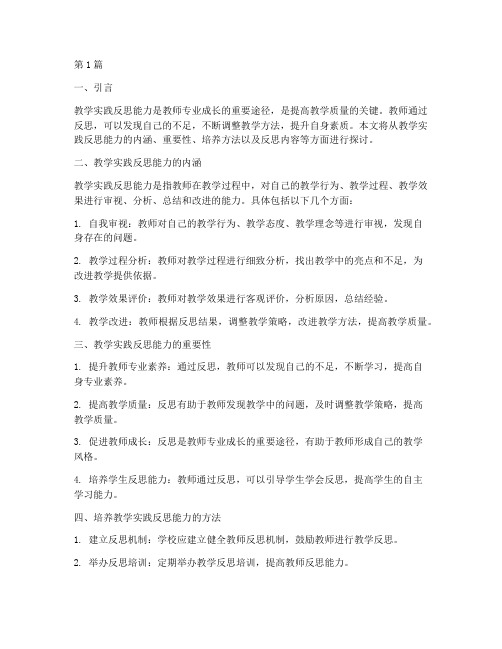 第1篇

一、引言

教学实践反思能力是教师专业成长的重要途径，是提高教学质量的关键。教师通过反思，可以发现自己的不足，不断调整教学方法，提升自身素质。本文将从教学实践反思能力的内涵、重要性、培养方法以及反思内容等方面进行探讨。

二、教学实践反思能力的内涵

教学实践反思能力是指教师在教学过程中，对自己的教学行为、教学过程、教学效果进行审视、分析、总结和改进的能力。具体包括以下几个方面：

1. 自我审视：教师对自己的教学行为、教学态度、教学理念等进行审视，发现自身存在的问题。

2. 教学过程分析：教师对教学过程进行细致分析，找出教学中的亮点和不足，为改进教学提供依据。

3. 教学效果评价：教师对教学效果进行客观评价，分析原因，总结经验。

4. 教学改进：教师根据反思结果，调整教学策略，改进教学方法，提高教学质量。

三、教学实践反思能力的重要性

1. 提升教师专业素养：通过反思，教师可以发现自己的不足，不断学习，提高自身专业素养。

2. 提高教学质量：反思有助于教师发现教学中的问题，及时调整教学策略，提高教学质量。

3. 促进教师成长：反思是教师专业成长的重要途径，有助于教师形成自己的教学风格。

4. 培养学生反思能力：教师通过反思，可以引导学生学会反思，提高学生的自主学习能力。

四、培养教学实践反思能力的方法

1. 建立反思机制：学校应建立健全教师反思机制，鼓励教师进行教学反思。

2. 举办反思培训：定期举办教学反思培训，提高教师反思能力。